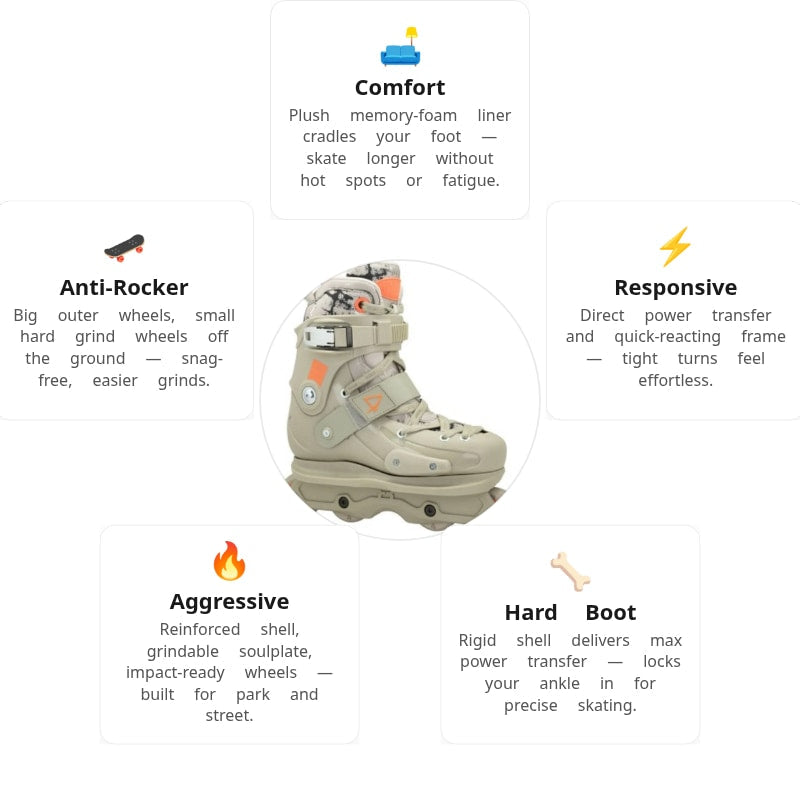 Comfort

Plush memory-foam liner cradles your foot — skate longer without hot spots or fatigue.

Anti-Rocker

Big outer wheels, small hard grind wheels off the ground — snag-free, easier grinds.

Responsive

Direct power transfer and quick-reacting frame — tight turns feel effortless.

Aggressive

Reinforced shell, grindable soulplate, impact-ready wheels — built for park and street.

Hard Boot

Rigid shell delivers max power transfer — locks your ankle in for precise skating.